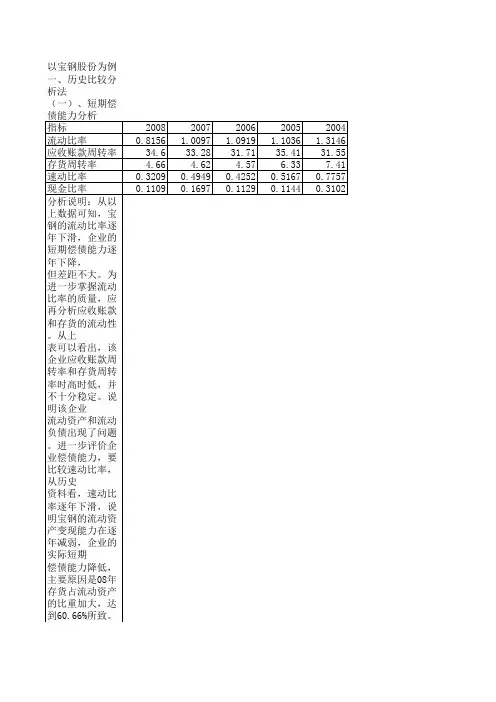 以宝钢股份为例
一、历史比较分析法
（一）、短期偿债能力分析

| 指标 | 2008 | 2007 | 2006 | 2005 | 2004 |
|---|---|---|---|---|---|
| 流动比率 | 0.8156 | 1.0097 | 1.0919 | 1.1036 | 1.3146 |
| 应收账款周转率 | 34.6 | 33.28 | 31.71 | 35.41 | 31.55 |
| 存货周转率 | 4.66 | 4.62 | 4.57 | 6.33 | 7.41 |
| 速动比率 | 0.3209 | 0.4949 | 0.4252 | 0.5167 | 0.7757 |
| 现金比率 | 0.1109 | 0.1697 | 0.1129 | 0.1144 | 0.3102 |

分析说明：从以上数据可知，宝钢的流动比率逐年下滑，企业的短期偿债能力逐年下降，但差距不大。为进一步掌握流动比率的质量，应再分析应收账款和存货的流动性。从上表可以看出，该企业应收账款周转率和存货周转率时高时低，并不十分稳定。说明该企业流动资产和流动负债出现了问题。进一步评价企业偿债能力，要比较速动比率，从历史资料看，速动比率逐年下滑，说明宝钢的流动资产变现能力在逐年减弱，企业的实际短期偿债能力降低，主要原因是08年存货占流动资产的比重加大，达到60.66%所致。